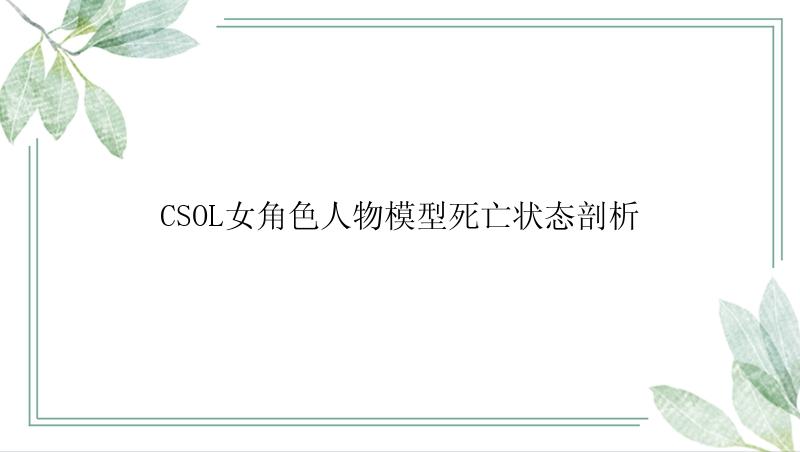 CSOL女角色人物模型死亡状态剖析